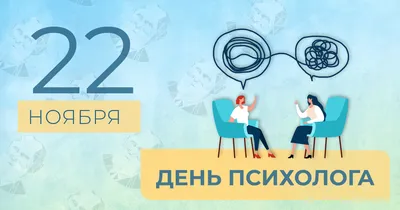 22

НОЯБРЯ

ДЕНЬ ПСИХОЛОГА